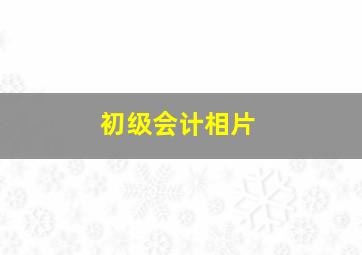 初级会计相片